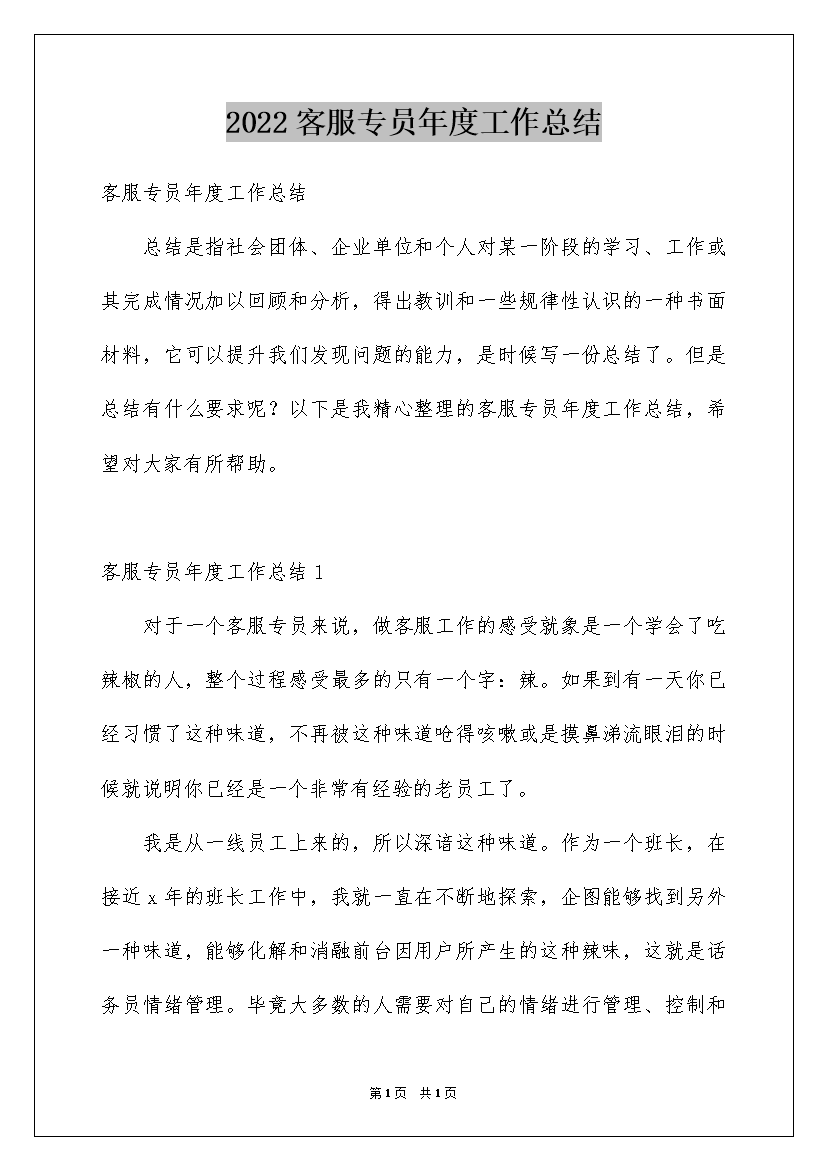 2022客服专员年度工作总结

客服专员年度工作总结

总结是指社会团体、企业单位和个人对某一阶段的学习、工作或其完成情况加以回顾和分析，得出教训和一些规律性认识的一种书面材料，它可以提升我们发现问题的能力，是时候写一份总结了。但是总结有什么要求呢？以下是我精心整理的客服专员年度工作总结，希望对大家有所帮助。

客服专员年度工作总结1

对于一个客服专员来说，做客服工作的感受就象是一个学会了吃辣椒的人，整个过程感受最多的只有一个字：辣。如果到有一天你已经习惯了这种味道，不再被这种味道呛得咳嗽或是摸鼻涕流眼泪的时候就说明你已经是一个非常有经验的老员工了。

我是从一线员工上来的，所以深谙这种味道。作为一个班长，在接近x年的班长工作中，我就一直在不断地探索，企图能够找到另外一种味道，能够化解和消融前台因用户所产生的这种辣味，这就是话务员情绪管理。毕竟大多数的人需要对自己的情绪进行管理、控制和

第1页 共1页